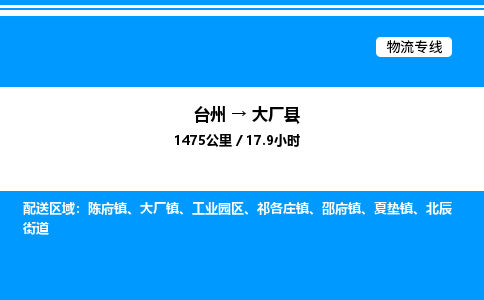 物流专线

台州 → 大厂县
1475公里 / 17.9小时

配送区域：陈府镇、大厂镇、工业园区、祁各庄镇、邵府镇、夏垫镇、北辰街道